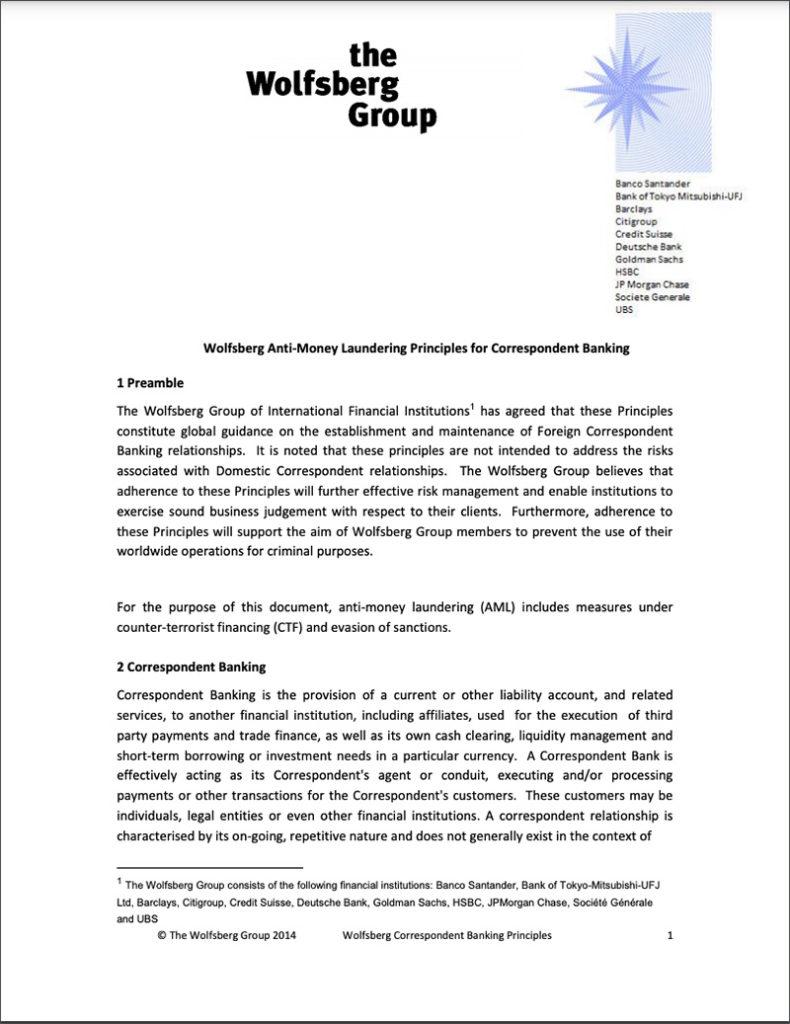 the
Wolfsberg
Group

Banco Santander
Bank of Tokyo Mitsubishi-UFJ
Barclays
Citigroup
Credit Suisse
Deutsche Bank
Goldman Sachs
HSBC
JP Morgan Chase
Societe Generale
UBS

Wolfsberg Anti-Money Laundering Principles for Correspondent Banking

1 Preamble

The Wolfsberg Group of International Financial Institutions$^{1}$ has agreed that these Principles constitute global guidance on the establishment and maintenance of Foreign Correspondent Banking relationships. It is noted that these principles are not intended to address the risks associated with Domestic Correspondent relationships. The Wolfsberg Group believes that adherence to these Principles will further effective risk management and enable institutions to exercise sound business judgement with respect to their clients. Furthermore, adherence to these Principles will support the aim of Wolfsberg Group members to prevent the use of their worldwide operations for criminal purposes.

For the purpose of this document, anti-money laundering (AML) includes measures under counter-terrorist financing (CTF) and evasion of sanctions.

2 Correspondent Banking

Correspondent Banking is the provision of a current or other liability account, and related services, to another financial institution, including affiliates, used for the execution of third party payments and trade finance, as well as its own cash clearing, liquidity management and short-term borrowing or investment needs in a particular currency. A Correspondent Bank is effectively acting as its Correspondent's agent or conduit, executing and/or processing payments or other transactions for the Correspondent's customers. These customers may be individuals, legal entities or even other financial institutions. A correspondent relationship is characterised by its on-going, repetitive nature and does not generally exist in the context of

$^{1}$ The Wolfsberg Group consists of the following financial institutions: Banco Santander, Bank of Tokyo-Mitsubishi-UFJ Ltd, Barclays, Citigroup, Credit Suisse, Deutsche Bank, Goldman Sachs, HSBC, JPMorgan Chase, Société Générale and UBS

© The Wolfsberg Group 2014 Wolfsberg Correspondent Banking Principles 1